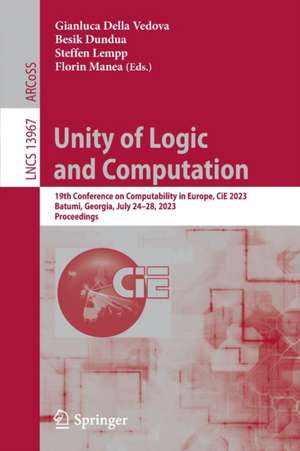 ARCoSS

LNCS 13967

Gianluca Della Vedova
Besik Dundua
Steffen Lempp
Florin Manea (Eds.)

Unity of Logic and Computation

19th Conference on Computability in Europe, CiE 2023
Batumi, Georgia, July 24–28, 2023
Proceedings

CiE

Springer